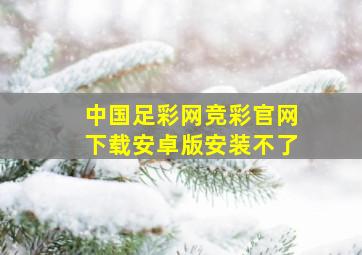 中国足彩网竞彩官网
下载安卓版安装不了